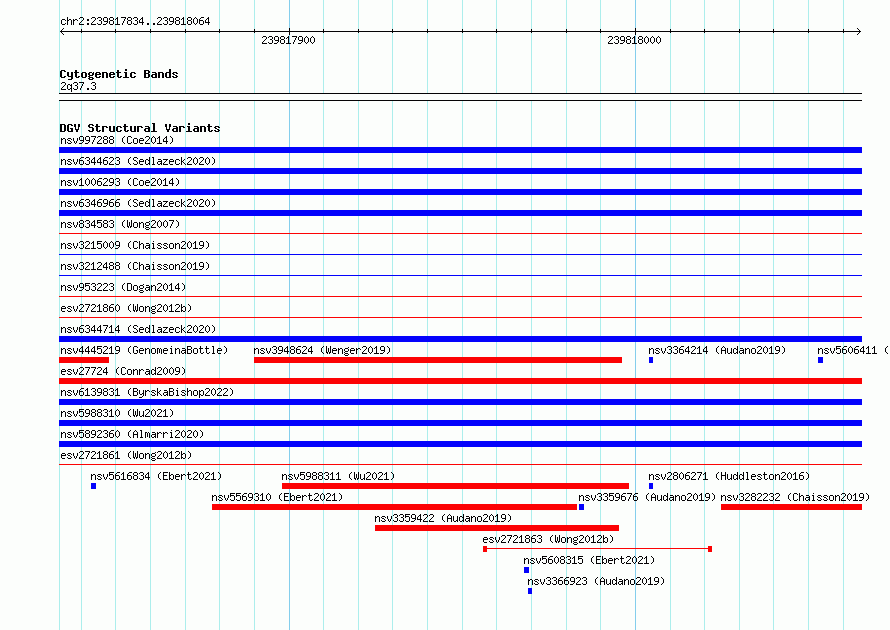 chr2:239817834..239818064

239817900

239818000

Cytogenetic Bands
2q37.3

DGV Structural Variants
nsv997288 (Coe2014)
nsv6344623 (Sedlazeck2020)
nsv1006293 (Coe2014)
nsv6346966 (Sedlazeck2020)
nsv834583 (Wong2007)
nsv3215009 (Chaisson2019)
nsv3212488 (Chaisson2019)
nsv953223 (Dogan2014)
esv2721860 (Wong2012b)
nsv6344714 (Sedlazeck2020)
nsv4445219 (GenomeinaBottle)
nsv3948624 (Wenger2019)
nsv3364214 (Audano2019)
nsv5606411 (
esv27724 (Conrad2009)
nsv6139831 (ByrskaBishop2022)
nsv5988310 (Wu2021)
nsv5892360 (Almarri2020)
esv2721861 (Wong2012b)
nsv5616834 (Ebert2021)
nsv5988311 (Wu2021)
nsv2806271 (Huddleston2016)
nsv5569310 (Ebert2021)
nsv3359676 (Audano2019)
nsv3282232 (Chaisson2019)
nsv3359422 (Audano2019)
esv2721863 (Wong2012b)
nsv5608315 (Ebert2021)
nsv3366923 (Audano2019)